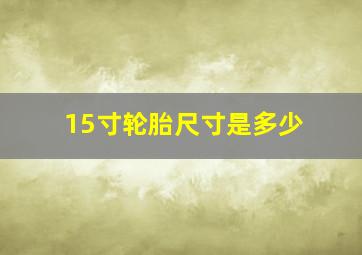 15寸轮胎尺寸是多少